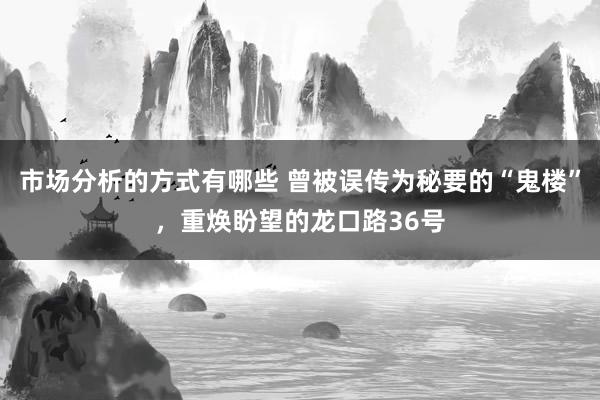 市场分析的方式有哪些 曾被误传为秘要的“鬼楼”，重焕盼望的龙口路36号